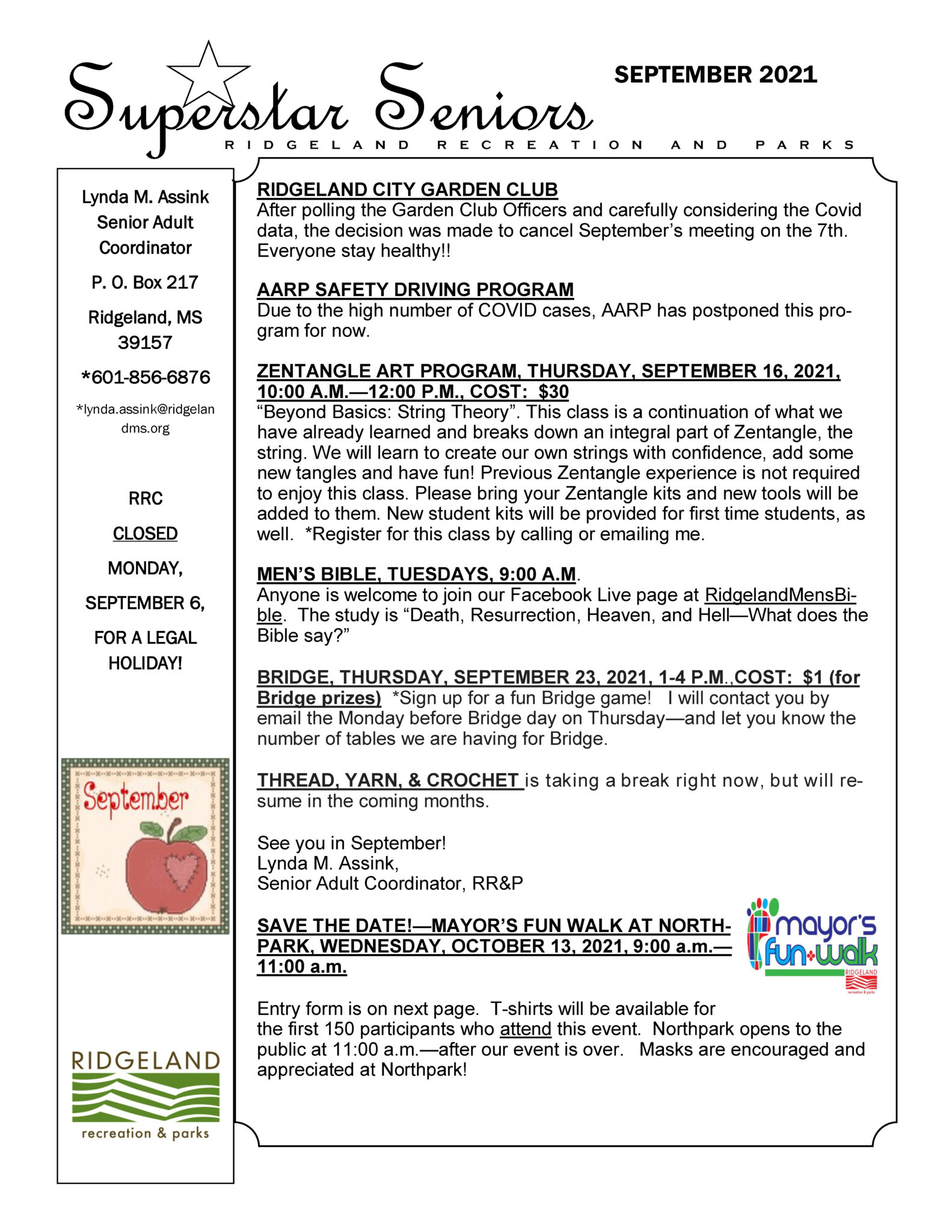 Superstar Seniors

SEPTEMBER 2021

RIDGELAND RECREATION AND PARKS

Lynda M. Assink
Senior Adult Coordinator

P. O. Box 217

Ridgeland, MS 39157

*601-856-6876

*lynda.assink@ridgelandms.org

RRC

CLOSED

MONDAY,

SEPTEMBER 6,

FOR A LEGAL HOLIDAY!

September

RIDGELAND
recreation & parks

RIDGELAND CITY GARDEN CLUB
After polling the Garden Club Officers and carefully considering the Covid data, the decision was made to cancel September's meeting on the 7th. Everyone stay healthy!!

AARP SAFETY DRIVING PROGRAM
Due to the high number of COVID cases, AARP has postponed this program for now.

ZENTANGLE ART PROGRAM, THURSDAY, SEPTEMBER 16, 2021, 10:00 A.M.—12:00 P.M., COST: $30
"Beyond Basics: String Theory". This class is a continuation of what we have already learned and breaks down an integral part of Zentangle, the string. We will learn to create our own strings with confidence, add some new tangles and have fun! Previous Zentangle experience is not required to enjoy this class. Please bring your Zentangle kits and new tools will be added to them. New student kits will be provided for first time students, as well. *Register for this class by calling or emailing me.

MEN'S BIBLE, TUESDAYS, 9:00 A.M.
Anyone is welcome to join our Facebook Live page at RidgelandMensBible. The study is "Death, Resurrection, Heaven, and Hell—What does the Bible say?"

BRIDGE, THURSDAY, SEPTEMBER 23, 2021, 1-4 P.M.,COST: $1 (for Bridge prizes) *Sign up for a fun Bridge game! I will contact you by email the Monday before Bridge day on Thursday—and let you know the number of tables we are having for Bridge.

THREAD, YARN, & CROCHET is taking a break right now, but will resume in the coming months.

See you in September!
Lynda M. Assink,
Senior Adult Coordinator, RR&P

SAVE THE DATE!—MAYOR'S FUN WALK AT NORTHPARK, WEDNESDAY, OCTOBER 13, 2021, 9:00 a.m.—11:00 a.m.

mayor's fun walk
RIDGELAND
recreation & parks

Entry form is on next page. T-shirts will be available for the first 150 participants who attend this event. Northpark opens to the public at 11:00 a.m.—after our event is over. Masks are encouraged and appreciated at Northpark!